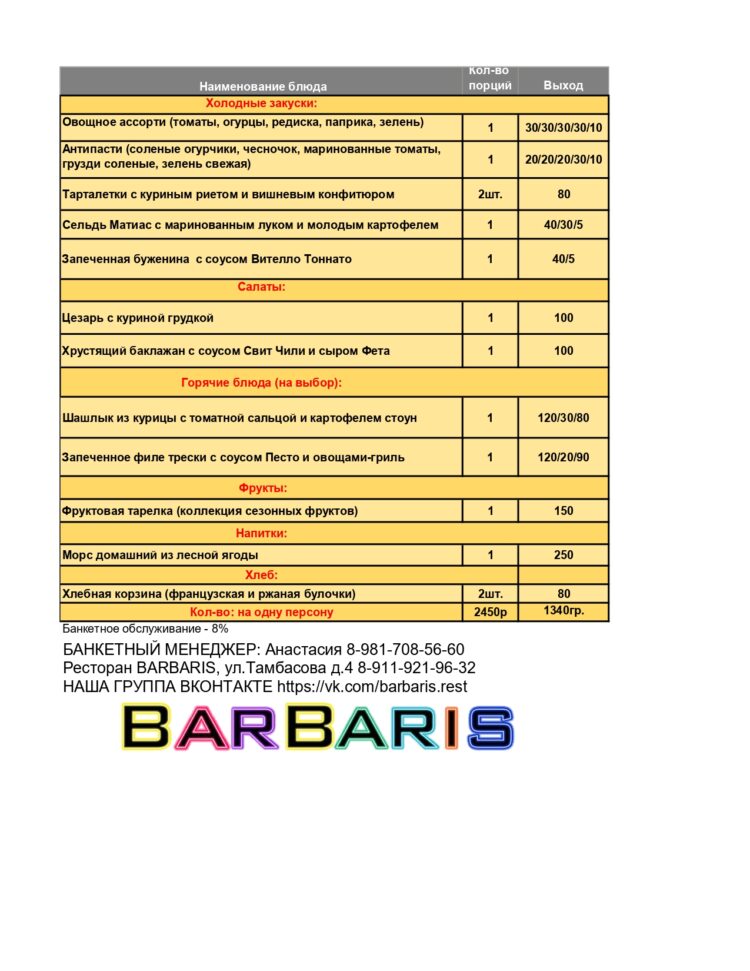 | Наименование блюда | Кол-во порций | Выход |
|---|---|---|
| Холодные закуски: | | |
| Овощное ассорти (томаты, огурцы, редиска, паприка, зелень) | 1 | 30/30/30/30/10 |
| Антипасти (соленые огурчики, чесночок, маринованные томаты, грузди соленые, зелень свежая) | 1 | 20/20/20/30/10 |
| Тарталетки с куриным риетом и вишневым конфитюром | 2шт. | 80 |
| Сельдь Матиас с маринованным луком и молодым картофелем | 1 | 40/30/5 |
| Запеченная буженина  с соусом Вителло Тоннато | 1 | 40/5 |
| Салаты: | | |
| Цезарь с куриной грудкой | 1 | 100 |
| Хрустящий баклажан с соусом Свит Чили и сыром Фета | 1 | 100 |
| Горячие блюда (на выбор): | | |
| Шашлык из курицы с томатной сальцой и картофелем стоун | 1 | 120/30/80 |
| Запеченное филе трески с соусом Песто и овощами-гриль | 1 | 120/20/90 |
| Фрукты: | | |
| Фруктовая тарелка (коллекция сезонных фруктов) | 1 | 150 |
| Напитки: | | |
| Морс домашний из лесной ягоды | 1 | 250 |
| Хлеб: | | |
| Хлебная корзина (французская и ржаная булочки) | 2шт. | 80 |
| Кол-во: на одну персону | 2450р | 1340гр. |

Банкетное обслуживание - 8%

БАНКЕТНЫЙ МЕНЕДЖЕР: Анастасия 8-981-708-56-60
Ресторан BARBARIS, ул.Тамбасова д.4 8-911-921-96-32
НАША ГРУППА ВКОНТАКТЕ https://vk.com/barbaris.rest

BARBARIS